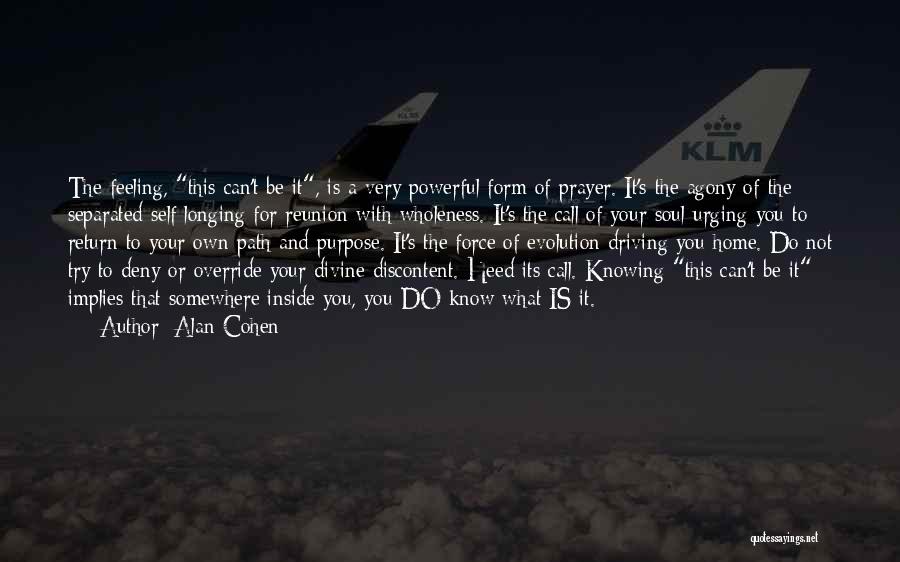 KLM

KLM

The feeling, "this can't be it", is a very powerful form of prayer. It's the agony of the separated self longing for reunion with wholeness. It's the call of your soul urging you to return to your own path and purpose. It's the force of evolution driving you home. Do not try to deny or override your divine discontent. Heed its call. Knowing "this can't be it" implies that somewhere inside you, you DO know what IS it.

Author: Alan Cohen

quotessayings.net